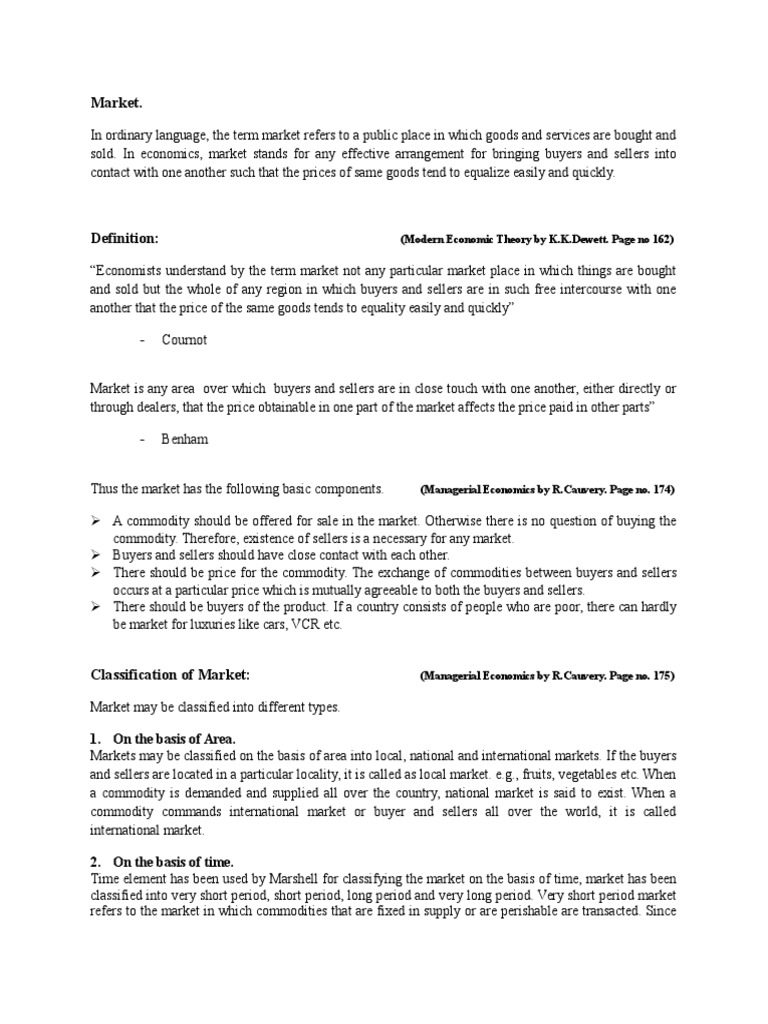 Market.

In ordinary language, the term market refers to a public place in which goods and services are bought and sold. In economics, market stands for any effective arrangement for bringing buyers and sellers into contact with one another such that the prices of same goods tend to equalize easily and quickly.

Definition: (Modern Economic Theory by K.K.Dewett. Page no 162)

"Economists understand by the term market not any particular market place in which things are bought and sold but the whole of any region in which buyers and sellers are in such free intercourse with one another that the price of the same goods tends to equality easily and quickly"

- Cournot

Market is any area over which buyers and sellers are in close touch with one another, either directly or through dealers, that the price obtainable in one part of the market affects the price paid in other parts"

- Benham

Thus the market has the following basic components. (Managerial Economics by R.Cauvery. Page no. 174)

➢ A commodity should be offered for sale in the market. Otherwise there is no question of buying the commodity. Therefore, existence of sellers is a necessary for any market.
➢ Buyers and sellers should have close contact with each other.
➢ There should be price for the commodity. The exchange of commodities between buyers and sellers occurs at a particular price which is mutually agreeable to both the buyers and sellers.
➢ There should be buyers of the product. If a country consists of people who are poor, there can hardly be market for luxuries like cars, VCR etc.

Classification of Market: (Managerial Economics by R.Cauvery. Page no. 175)

Market may be classified into different types.

1. On the basis of Area.
Markets may be classified on the basis of area into local, national and international markets. If the buyers and sellers are located in a particular locality, it is called as local market. e.g., fruits, vegetables etc. When a commodity is demanded and supplied all over the country, national market is said to exist. When a commodity commands international market or buyer and sellers all over the world, it is called international market.

2. On the basis of time.
Time element has been used by Marshell for classifying the market on the basis of time, market has been classified into very short period, short period, long period and very long period. Very short period market refers to the market in which commodities that are fixed in supply or are perishable are transacted. Since